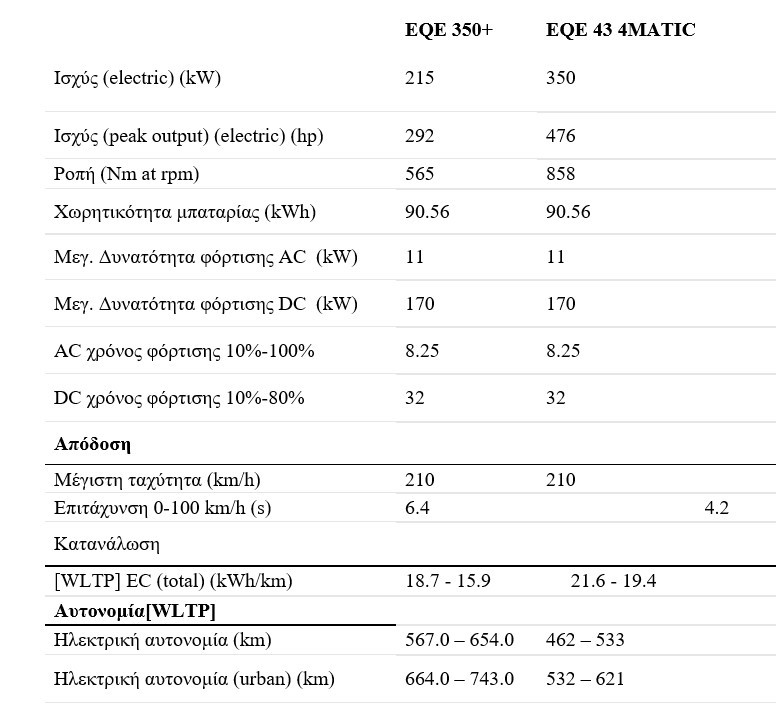 |  | EQE 350+ | EQE 43 4MATIC |
|---|---|---|
| Ισχύς (electric) (kW) | 215 | 350 |
| Ισχύς (peak output) (electric) (hp) | 292 | 476 |
| Ροπή (Nm at rpm) | 565 | 858 |
| Χωρητικότητα μπαταρίας (kWh) | 90.56 | 90.56 |
| Μεγ. Δυνατότητα φόρτισης AC (kW) | 11 | 11 |
| Μεγ. Δυνατότητα φόρτισης DC (kW) | 170 | 170 |
| AC χρόνος φόρτισης 10%-100% | 8.25 | 8.25 |
| DC χρόνος φόρτισης 10%-80% | 32 | 32 |
| **Απόδοση** |  |  |
| Μέγιστη ταχύτητα (km/h) | 210 | 210 |
| Επιτάχυνση 0-100 km/h (s) | 6.4 | 4.2 |
| Κατανάλωση |  |  |
| [WLTP] EC (total) (kWh/km) | 18.7 - 15.9 | 21.6 - 19.4 |
| **Αυτονομία[WLTP]** |  |  |
| Ηλεκτρική αυτονομία (km) | 567.0 – 654.0 | 462 – 533 |
| Ηλεκτρική αυτονομία (urban) (km) | 664.0 – 743.0 | 532 – 621 |